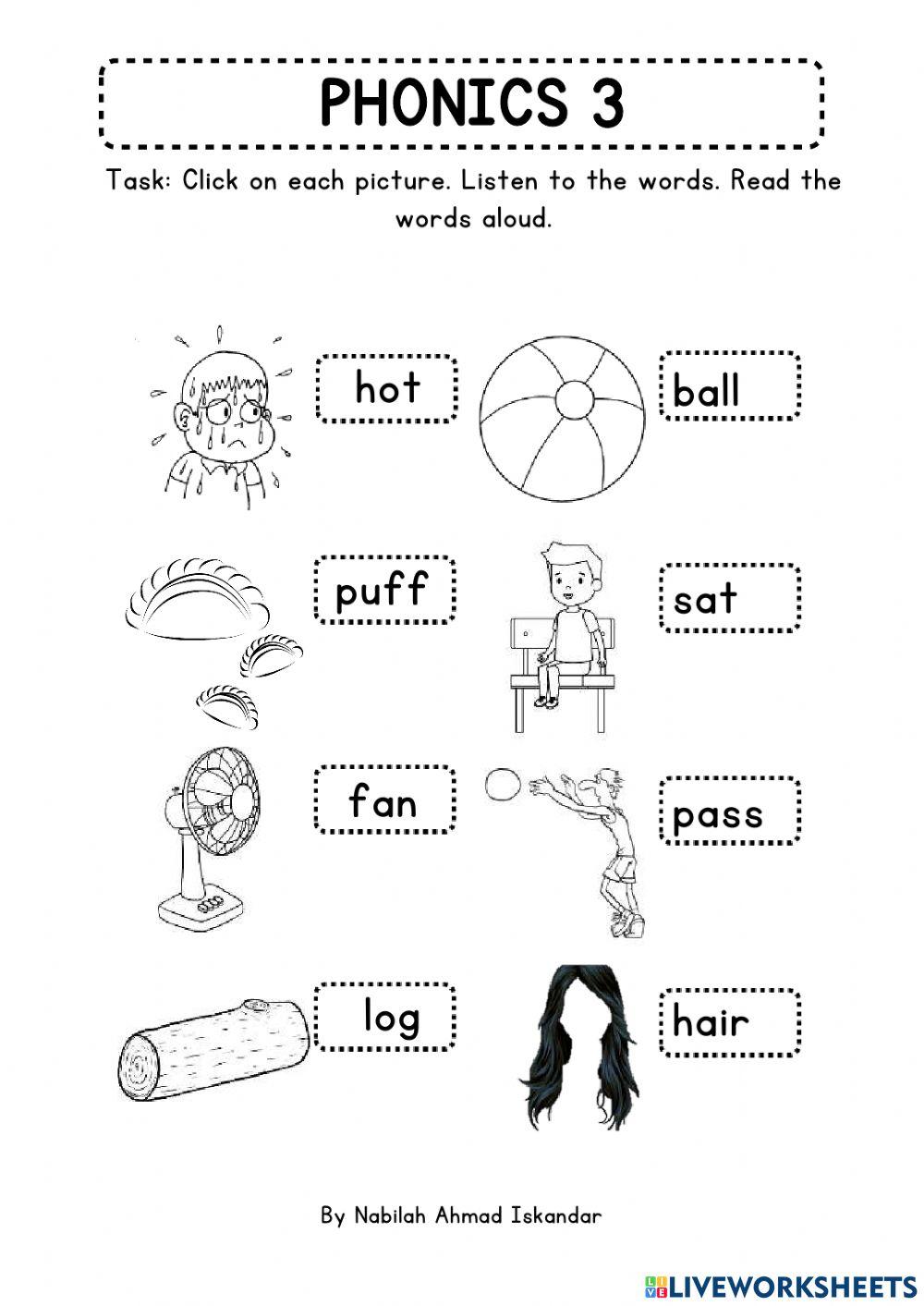 PHONICS 3

Task: Click on each picture. Listen to the words. Read the words aloud.

hot

ball

puff

sat

fan

pass

log

hair

By Nabilah Ahmad Iskandar

LIVEWORKSHEETS